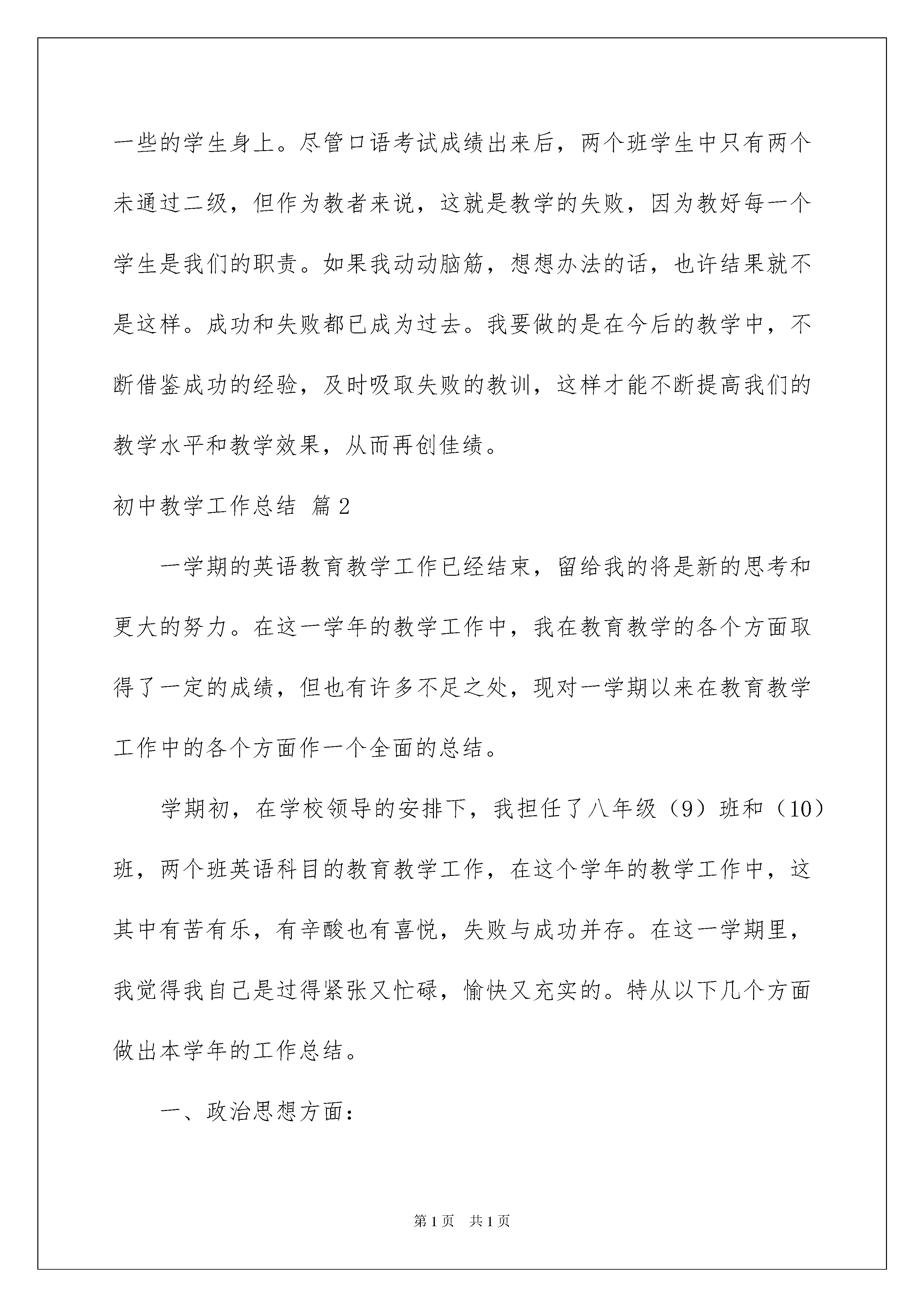 一些的学生身上。尽管口语考试成绩出来后，两个班学生中只有两个未通过二级，但作为教者来说，这就是教学的失败，因为教好每一个学生是我们的职责。如果我动动脑筋，想想办法的话，也许结果就不是这样。成功和失败都已成为过去。我要做的是在今后的教学中，不断借鉴成功的经验，及时吸取失败的教训，这样才能不断提高我们的教学水平和教学效果，从而再创佳绩。

初中教学工作总结 篇2

一学期的英语教育教学工作已经结束，留给我的将是新的思考和更大的努力。在这一学年的教学工作中，我在教育教学的各个方面取得了一定的成绩，但也有许多不足之处，现对一学期以来在教育教学工作中的各个方面作一个全面的总结。

学期初，在学校领导的安排下，我担任了八年级（9）班和（10）班，两个班英语科目的教育教学工作，在这个学年的教学工作中，这其中有苦有乐，有辛酸也有喜悦，失败与成功并存。在这一学期里，我觉得我自己是过得紧张又忙碌，愉快又充实的。特从以下几个方面做出本学年的工作总结。

一、政治思想方面：

第1页 共1页